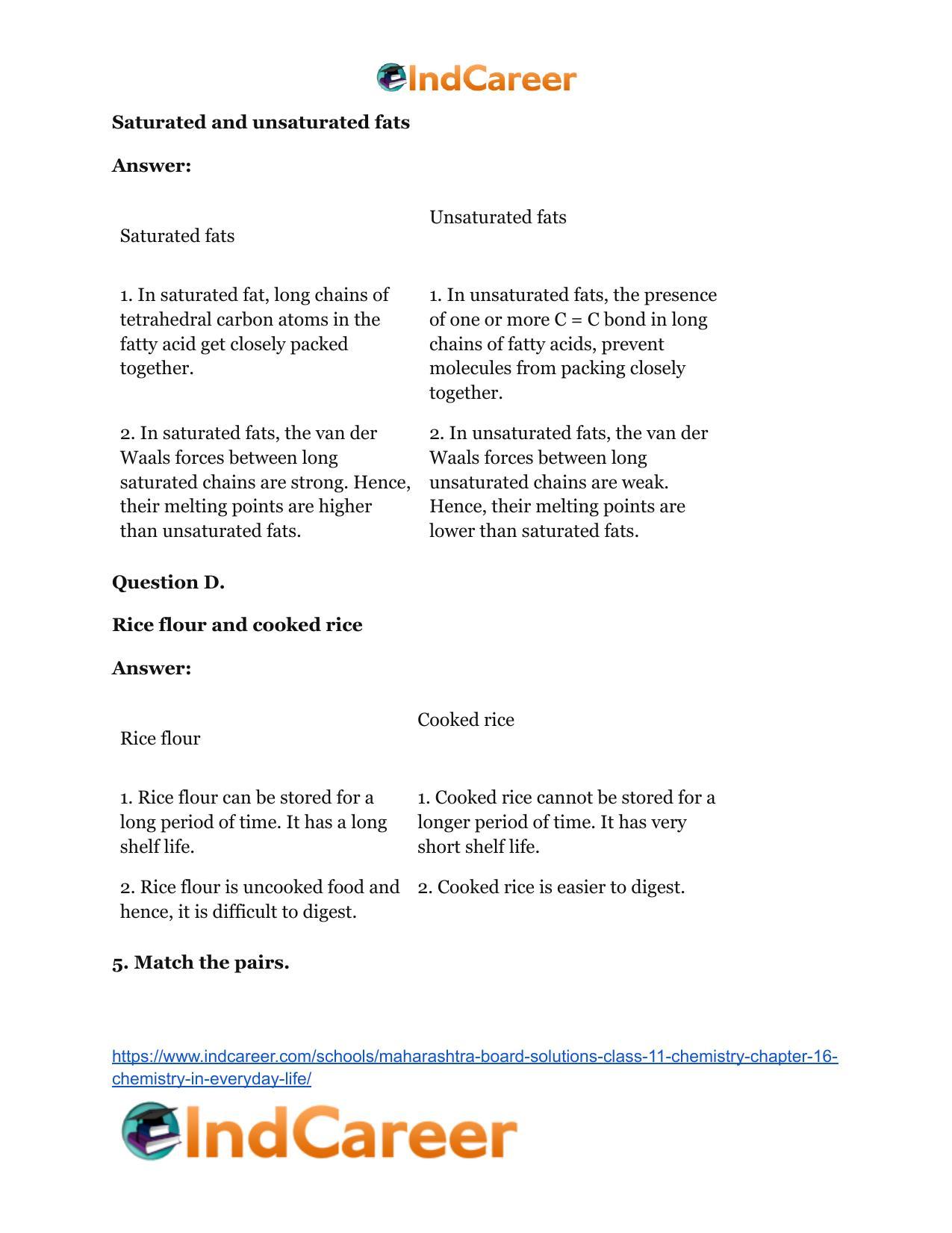 IndCareer

Saturated and unsaturated fats

Answer:

| Saturated fats | Unsaturated fats |
|---|---|
| 1. In saturated fat, long chains of tetrahedral carbon atoms in the fatty acid get closely packed together. | 1. In unsaturated fats, the presence of one or more C = C bond in long chains of fatty acids, prevent molecules from packing closely together. |
| 2. In saturated fats, the van der Waals forces between long saturated chains are strong. Hence, their melting points are higher than unsaturated fats. | 2. In unsaturated fats, the van der Waals forces between long unsaturated chains are weak. Hence, their melting points are lower than saturated fats. |

Question D.

Rice flour and cooked rice

Answer:

| Rice flour | Cooked rice |
|---|---|
| 1. Rice flour can be stored for a long period of time. It has a long shelf life. | 1. Cooked rice cannot be stored for a longer period of time. It has very short shelf life. |
| 2. Rice flour is uncooked food and hence, it is difficult to digest. | 2. Cooked rice is easier to digest. |

5. Match the pairs.

https://www.indcareer.com/schools/maharashtra-board-solutions-class-11-chemistry-chapter-16-chemistry-in-everyday-life/

IndCareer